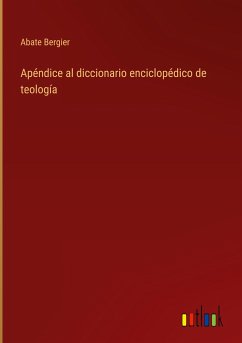 Abate Bergier

Apéndice al diccionario enciclopédico de teología

outlook